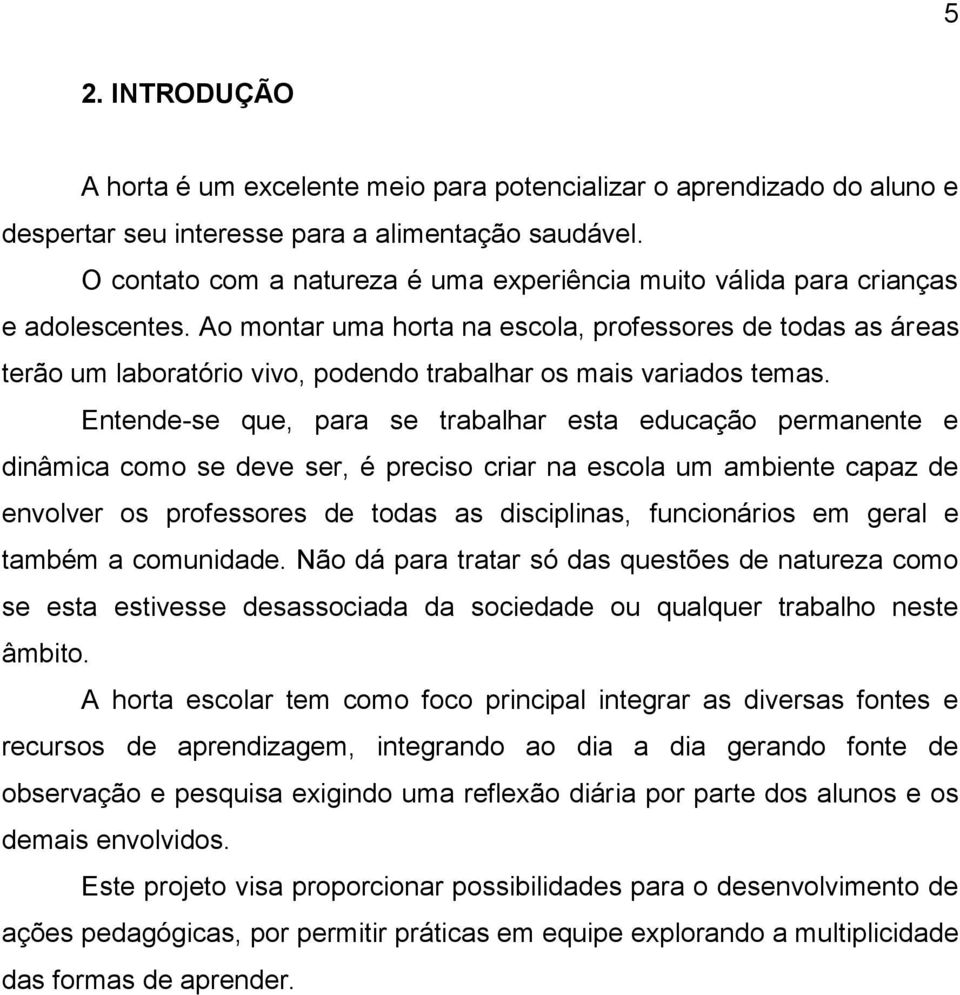 5

2. INTRODUÇÃO

A horta é um excelente meio para potencializar o aprendizado do aluno e despertar seu interesse para a alimentação saudável.

O contato com a natureza é uma experiência muito válida para crianças e adolescentes. Ao montar uma horta na escola, professores de todas as áreas terão um laboratório vivo, podendo trabalhar os mais variados temas.

Entende-se que, para se trabalhar esta educação permanente e dinâmica como se deve ser, é preciso criar na escola um ambiente capaz de envolver os professores de todas as disciplinas, funcionários em geral e também a comunidade. Não dá para tratar só das questões de natureza como se esta estivesse desassociada da sociedade ou qualquer trabalho neste âmbito.

A horta escolar tem como foco principal integrar as diversas fontes e recursos de aprendizagem, integrando ao dia a dia gerando fonte de observação e pesquisa exigindo uma reflexão diária por parte dos alunos e os demais envolvidos.

Este projeto visa proporcionar possibilidades para o desenvolvimento de ações pedagógicas, por permitir práticas em equipe explorando a multiplicidade das formas de aprender.